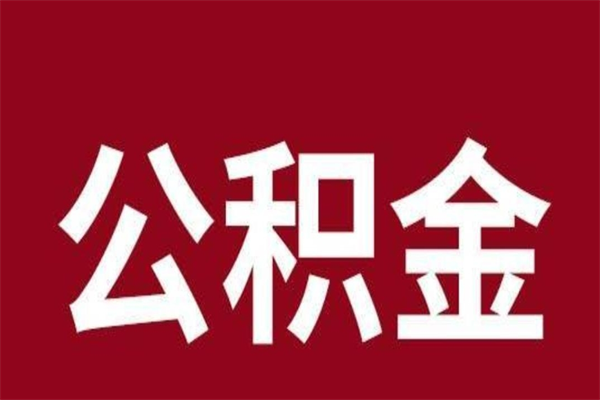 公积金